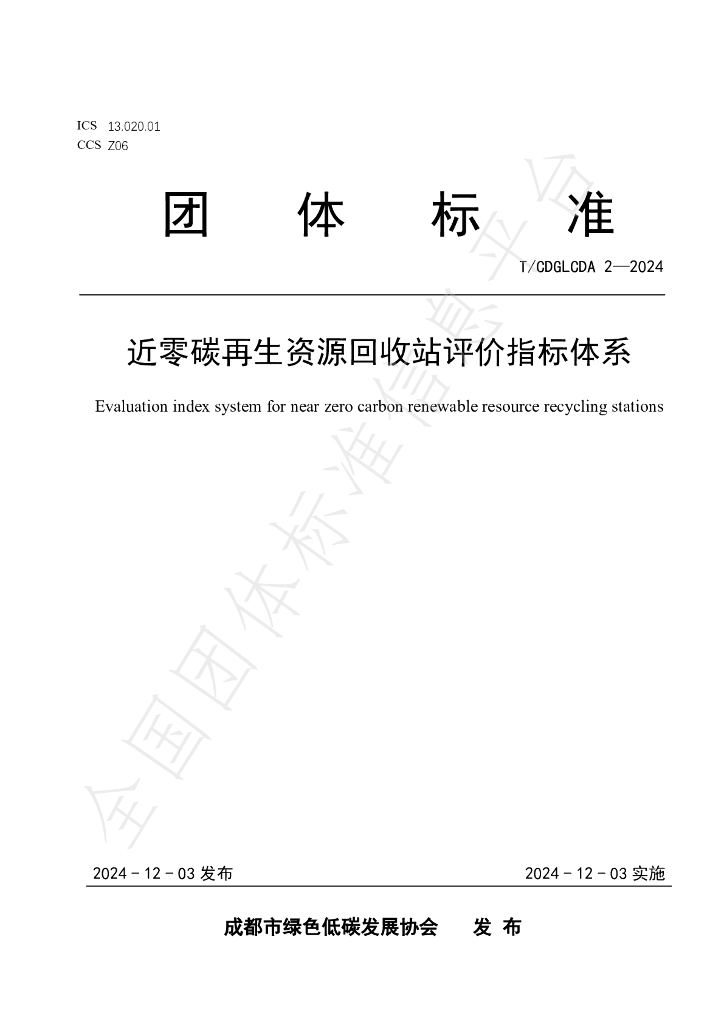 ICS 13.020.01
CCS Z06

团 体 标 准

T/CDGLCDA 2—2024

近零碳再生资源回收站评价指标体系

Evaluation index system for near zero carbon renewable resource recycling stations

2024-12-03发布 2024-12-03实施

成都市绿色低碳发展协会 发 布

全国团体标准信息平台